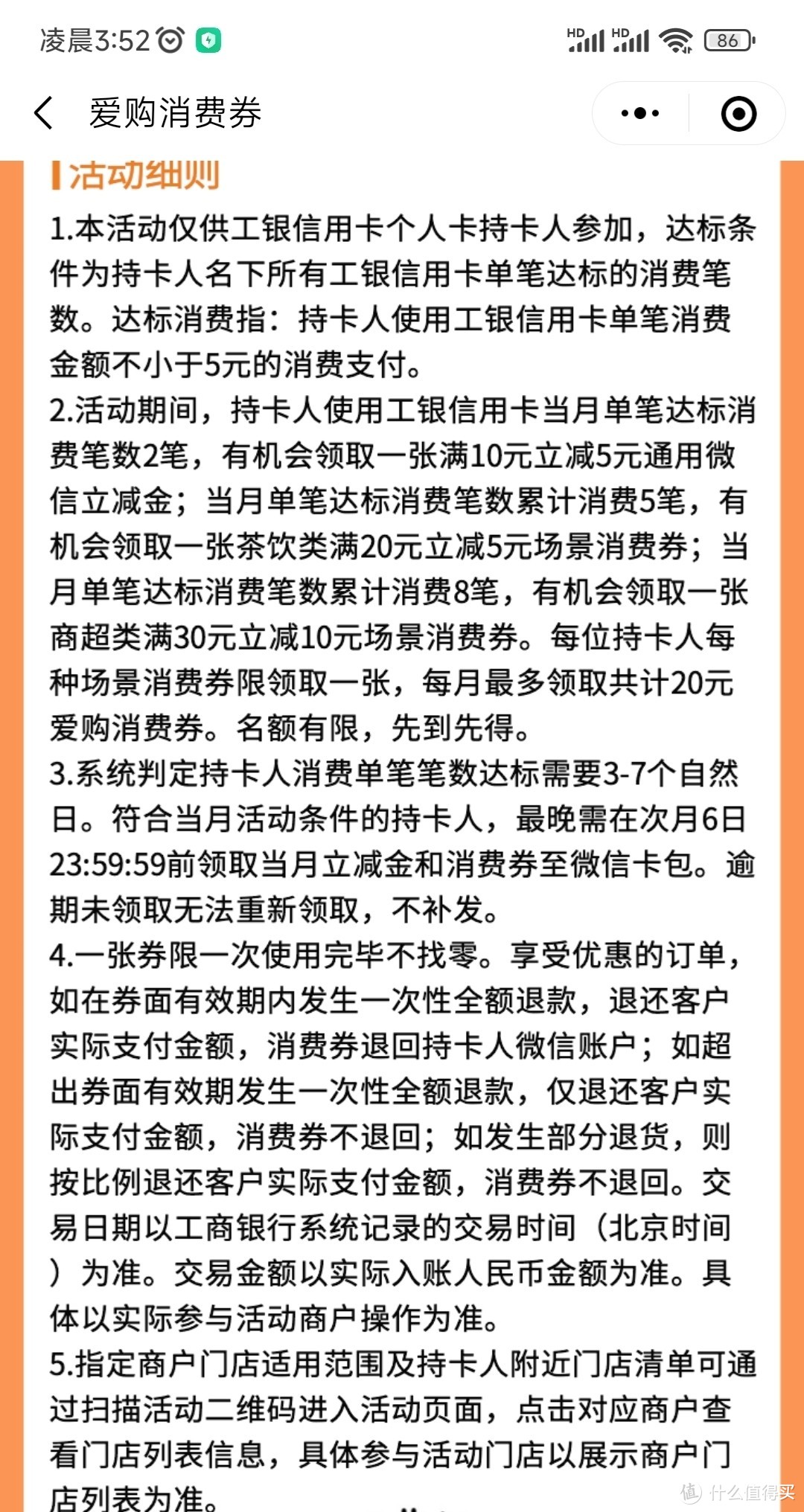 凌晨3:52

HD HD 86

爱购消费券

活动细则

1.本活动仅供工银信用卡个人卡持卡人参加，达标条件为持卡人名下所有工银信用卡单笔达标的消费笔数。达标消费指：持卡人使用工银信用卡单笔消费金额不小于5元的消费支付。

2.活动期间，持卡人使用工银信用卡当月单笔达标消费笔数2笔，有机会领取一张满10元立减5元通用微信立减金；当月单笔达标消费笔数累计消费5笔，有机会领取一张茶饮类满20元立减5元场景消费券；当月单笔达标消费笔数累计消费8笔，有机会领取一张商超类满30元立减10元场景消费券。每位持卡人每种场景消费券限领取一张，每月最多领取共计20元爱购消费券。名额有限，先到先得。

3.系统判定持卡人消费单笔笔数达标需要3-7个自然日。符合当月活动条件的持卡人，最晚需在次月6日23:59:59前领取当月立减金和消费券至微信卡包。逾期未领取无法重新领取，不补发。

4.一张券限一次使用完毕不找零。享受优惠的订单，如在券面有效期内发生一次性全额退款，退还客户实际支付金额，消费券退回持卡人微信账户；如超出券面有效期发生一次性全额退款，仅退还客户实际支付金额，消费券不退回；如发生部分退货，则按比例退还客户实际支付金额，消费券不退回。交易日期以工商银行系统记录的交易时间（北京时间）为准。交易金额以实际入账人民币金额为准。具体以实际参与活动商户操作为准。

5.指定商户门店适用范围及持卡人附近门店清单可通过扫描活动二维码进入活动页面，点击对应商户查看门店列表信息，具体参与活动门店以展示商户门店列表为准。

值 什么值得买